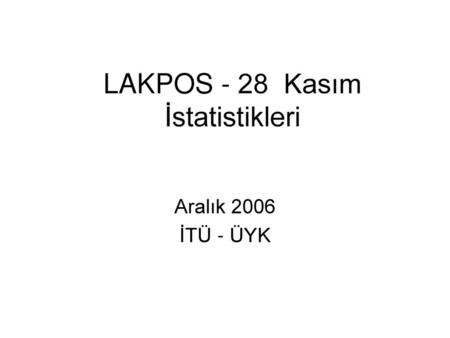 LAKPOS - 28 Kasım İstatistikleri

Aralık 2006
İTÜ - ÜYK